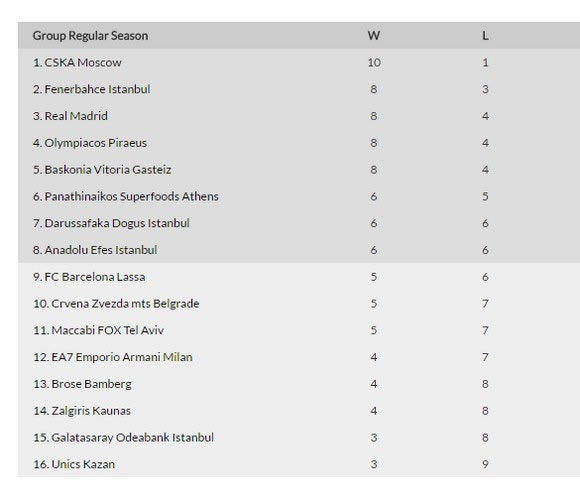 | Group Regular Season | W | L |
|---|---|---|
| 1. CSKA Moscow | 10 | 1 |
| 2. Fenerbahce Istanbul | 8 | 3 |
| 3. Real Madrid | 8 | 4 |
| 4. Olympiacos Piraeus | 8 | 4 |
| 5. Baskonia Vitoria Gasteiz | 8 | 4 |
| 6. Panathinaikos Superfoods Athens | 6 | 5 |
| 7. Darussafaka Dogus Istanbul | 6 | 6 |
| 8. Anadolu Efes Istanbul | 6 | 6 |
| 9. FC Barcelona Lassa | 5 | 6 |
| 10. Crvena Zvezda mts Belgrade | 5 | 7 |
| 11. Maccabi FOX Tel Aviv | 5 | 7 |
| 12. EA7 Emporio Armani Milan | 4 | 7 |
| 13. Brose Bamberg | 4 | 8 |
| 14. Zalgiris Kaunas | 4 | 8 |
| 15. Galatasaray Odeabank Istanbul | 3 | 8 |
| 16. Unics Kazan | 3 | 9 |